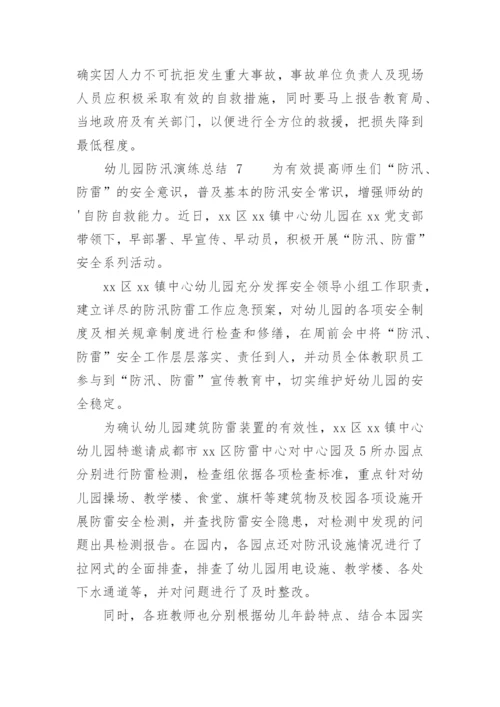 确实因人力不可抗拒发生重大事故，事故单位负责人及现场人员应积极采取有效的自救措施，同时要马上报告教育局、当地政府及有关部门，以便进行全方位的救援，把损失降到最低程度。

幼儿园防汛演练总结 7　　为有效提高师生们“防汛、防雷”的安全意识，普及基本的防汛安全常识，增强师幼的'自防自救能力。近日，xx 区 xx 镇中心幼儿园在 xx 党支部带领下，早部署、早宣传、早动员，积极开展“防汛、防雷”安全系列活动。

xx 区 xx 镇中心幼儿园充分发挥安全领导小组工作职责，建立详尽的防汛防雷工作应急预案，对幼儿园的各项安全制度及相关规章制度进行检查和修缮，在周前会中将“防汛、防雷”安全工作层层落实、责任到人，并动员全体教职员工参与到“防汛、防雷”宣传教育中，切实维护好幼儿园的安全稳定。

为确认幼儿园建筑防雷装置的有效性，xx 区 xx 镇中心幼儿园特邀请成都市 xx 区防雷中心对中心园及 5 所办园点分别进行防雷检测，检查组依据各项检查标准，重点针对幼儿园操场、教学楼、食堂、旗杆等建筑物及校园各项设施开展防雷安全检测，并查找防雷安全隐患，对检测中发现的问题出具检测报告。在园内，各园点还对防汛设施情况进行了拉网式的全面排查，排查了幼儿园用电设施、教学楼、各处下水通道等，并对问题进行了及时整改。

同时，各班教师也分别根据幼儿年龄特点、结合本园实